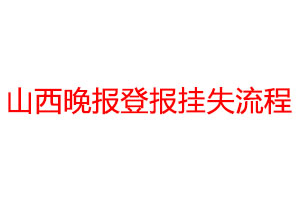 山西晚报登报挂失流程